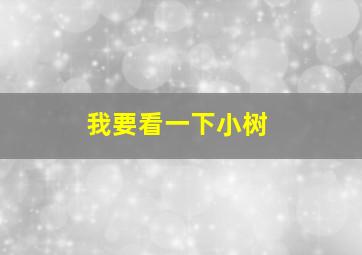 我要看一下小树